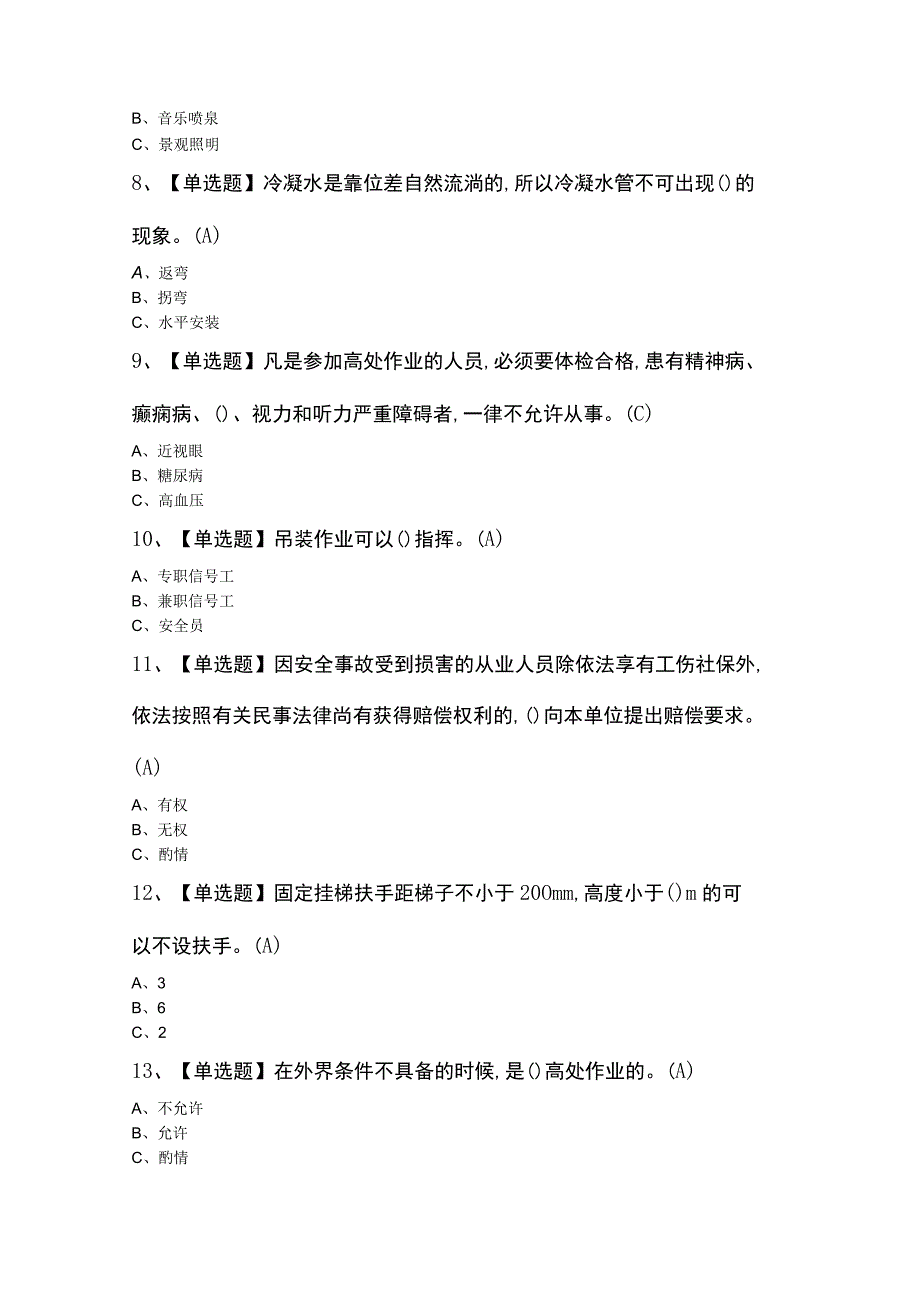 B、音乐喷泉
C、景观照明

8、【单选题】冷凝水是靠位差自然流淌的，所以冷凝水管不可出现()的现象。(A)

A、返弯
B、拐弯
C、水平安装

9、【单选题】凡是参加高处作业的人员，必须要体检合格，患有精神病、癫痫病、()、视力和听力严重障碍者，一律不允许从事。(C)

A、近视眼
B、糖尿病
C、高血压

10、【单选题】吊装作业可以()指挥。(A)

A、专职信号工
B、兼职信号工
C、安全员

11、【单选题】因安全事故受到损害的从业人员除依法享有工伤社保外，依法按照有关民事法律尚有获得赔偿权利的，()向本单位提出赔偿要求。(A)

A、有权
B、无权
C、酌情

12、【单选题】固定挂梯扶手距梯子不小于200mm，高度小于()m的可以不设扶手。(A)

A、3
B、6
C、2

13、【单选题】在外界条件不具备的时候，是()高处作业的。(A)

A、不允许
B、允许
C、酌情